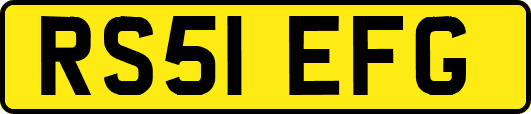 RS51 EFG